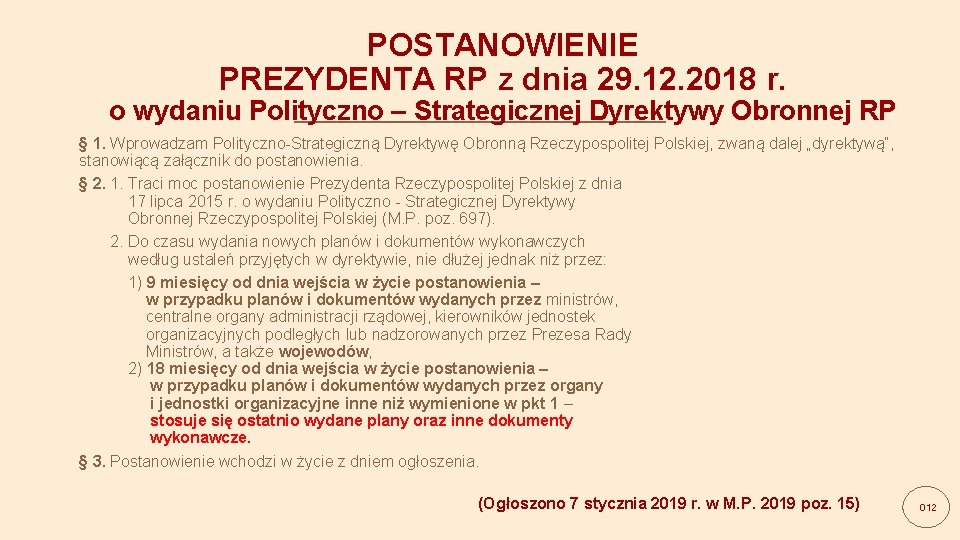 POSTANOWIENIE
PREZYDENTA RP z dnia 29.12.2018 r.
o wydaniu Polityczno – Strategicznej Dyrektywy Obronnej RP

§ 1. Wprowadzam Polityczno-Strategiczną Dyrektywę Obronną Rzeczypospolitej Polskiej, zwaną dalej „dyrektywą", stanowiącą załącznik do postanowienia.

§ 2. 1. Traci moc postanowienie Prezydenta Rzeczypospolitej Polskiej z dnia 17 lipca 2015 r. o wydaniu Polityczno - Strategicznej Dyrektywy Obronnej Rzeczypospolitej Polskiej (M.P. poz. 697).

2. Do czasu wydania nowych planów i dokumentów wykonawczych według ustaleń przyjętych w dyrektywie, nie dłużej jednak niż przez:

1) 9 miesięcy od dnia wejścia w życie postanowienia – w przypadku planów i dokumentów wydanych przez ministrów, centralne organy administracji rządowej, kierowników jednostek organizacyjnych podległych lub nadzorowanych przez Prezesa Rady Ministrów, a także wojewodów,

2) 18 miesięcy od dnia wejścia w życie postanowienia – w przypadku planów i dokumentów wydanych przez organy i jednostki organizacyjne inne niż wymienione w pkt 1 – stosuje się ostatnio wydane plany oraz inne dokumenty wykonawcze.

§ 3. Postanowienie wchodzi w życie z dniem ogłoszenia.

(Ogłoszono 7 stycznia 2019 r. w M.P. 2019 poz. 15)

012